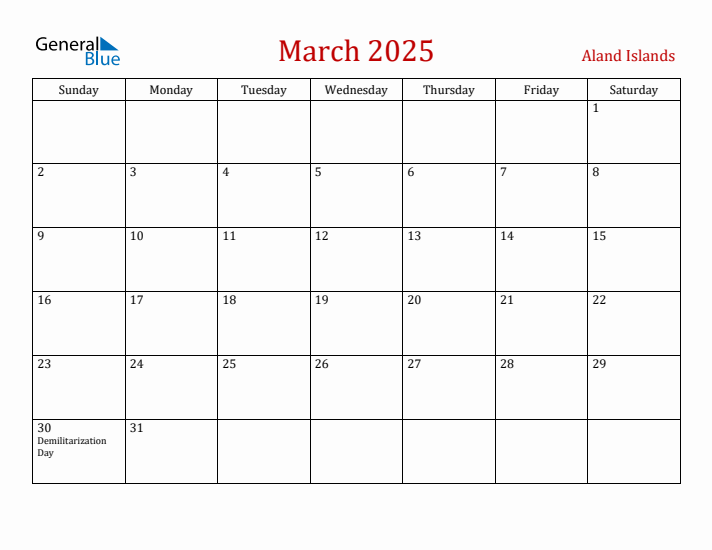 General Blue

March 2025

Aland Islands

| Sunday | Monday | Tuesday | Wednesday | Thursday | Friday | Saturday |
|---|---|---|---|---|---|---|
| | | | | | | 1 |
| 2 | 3 | 4 | 5 | 6 | 7 | 8 |
| 9 | 10 | 11 | 12 | 13 | 14 | 15 |
| 16 | 17 | 18 | 19 | 20 | 21 | 22 |
| 23 | 24 | 25 | 26 | 27 | 28 | 29 |
| 30 Demilitarization Day | 31 | | | | | |